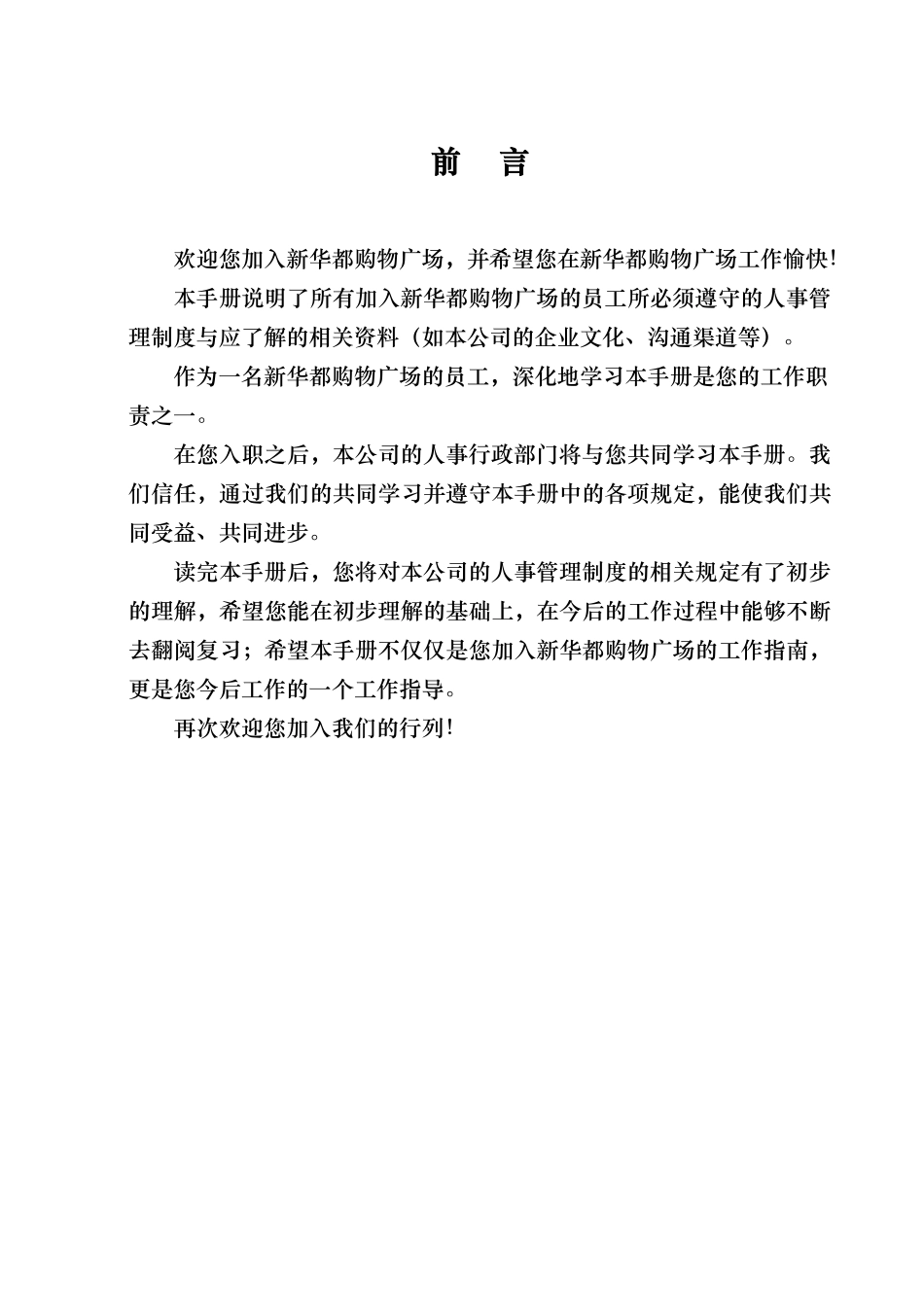 前　言

欢迎您加入新华都购物广场，并希望您在新华都购物广场工作愉快!

本手册说明了所有加入新华都购物广场的员工所必须遵守的人事管理制度与应了解的相关资料（如本公司的企业文化、沟通渠道等）。

作为一名新华都购物广场的员工，深化地学习本手册是您的工作职责之一。

在您入职之后，本公司的人事行政部门将与您共同学习本手册。我们信任，通过我们的共同学习并遵守本手册中的各项规定，能使我们共同受益、共同进步。

读完本手册后，您将对本公司的人事管理制度的相关规定有了初步的理解，希望您能在初步理解的基础上，在今后的工作过程中能够不断去翻阅复习；希望本手册不仅仅是您加入新华都购物广场的工作指南，更是您今后工作的一个工作指导。

再次欢迎您加入我们的行列!